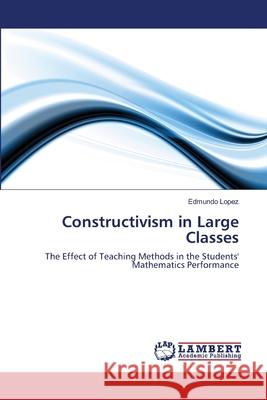 Edmundo Lopez

Constructivism in Large Classes

The Effect of Teaching Methods in the Students' Mathematics Performance

LAP LAMBERT Academic Publishing

Kraina Książek